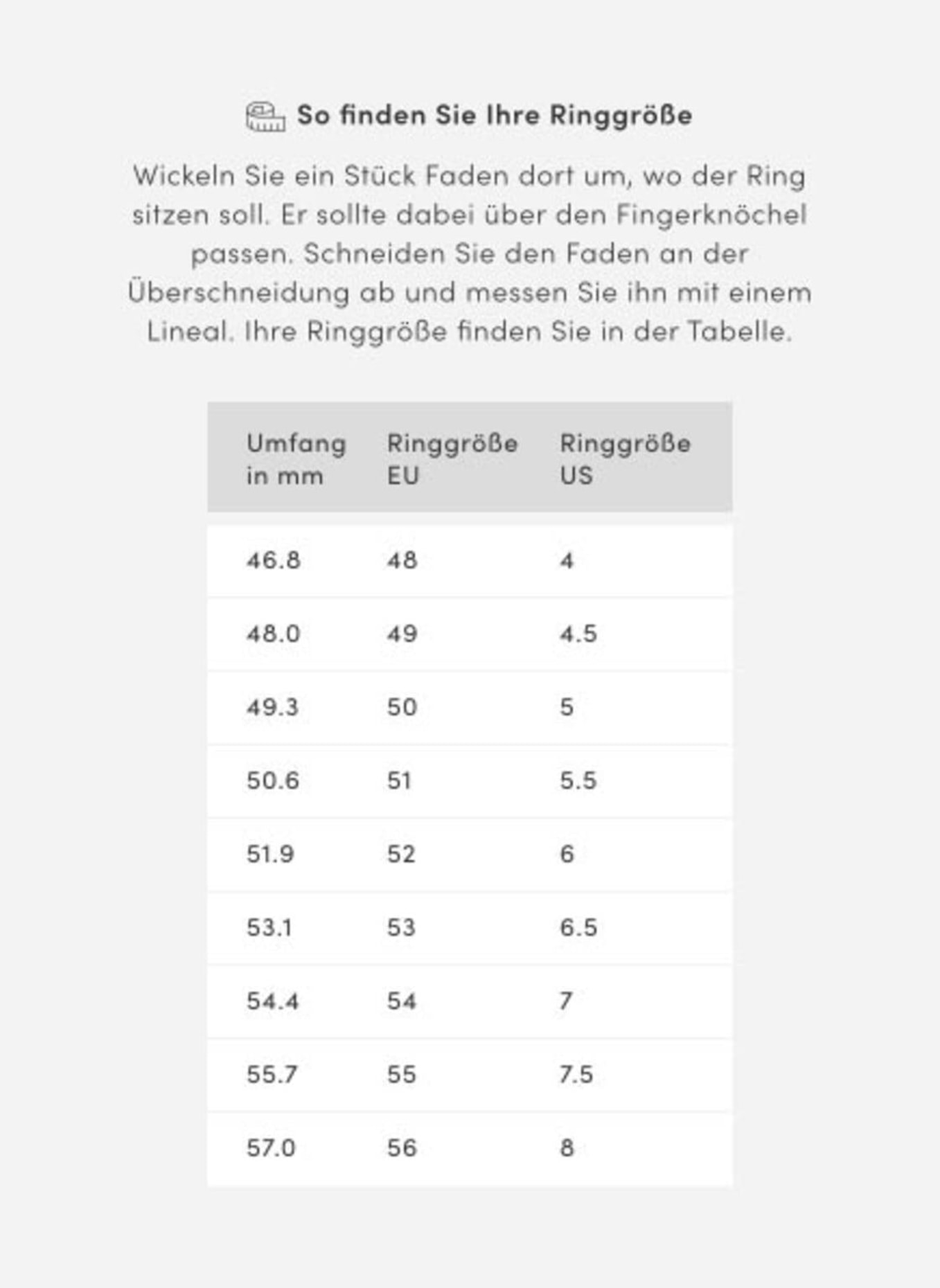 So finden Sie Ihre Ringgröße

Wickeln Sie ein Stück Faden dort um, wo der Ring sitzen soll. Er sollte dabei über den Fingerknöchel passen. Schneiden Sie den Faden an der Überschneidung ab und messen Sie ihn mit einem Lineal. Ihre Ringgröße finden Sie in der Tabelle.

| Umfang in mm | Ringgröße EU | Ringgröße US |
|---|---|---|
| 46.8 | 48 | 4 |
| 48.0 | 49 | 4.5 |
| 49.3 | 50 | 5 |
| 50.6 | 51 | 5.5 |
| 51.9 | 52 | 6 |
| 53.1 | 53 | 6.5 |
| 54.4 | 54 | 7 |
| 55.7 | 55 | 7.5 |
| 57.0 | 56 | 8 |